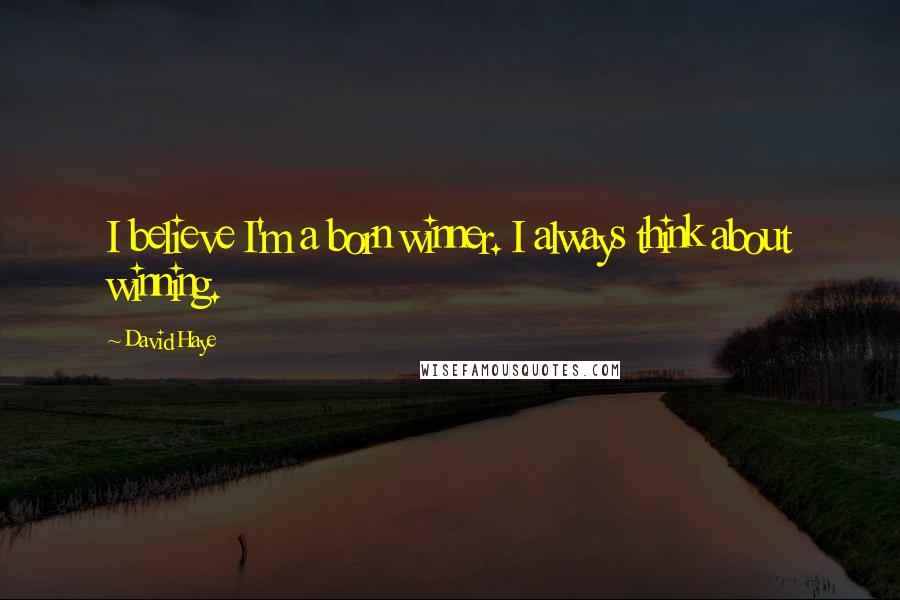 I believe I'm a born winner. I always think about winning.

~ David Haye

WISEFAMOUSQUOTES.COM